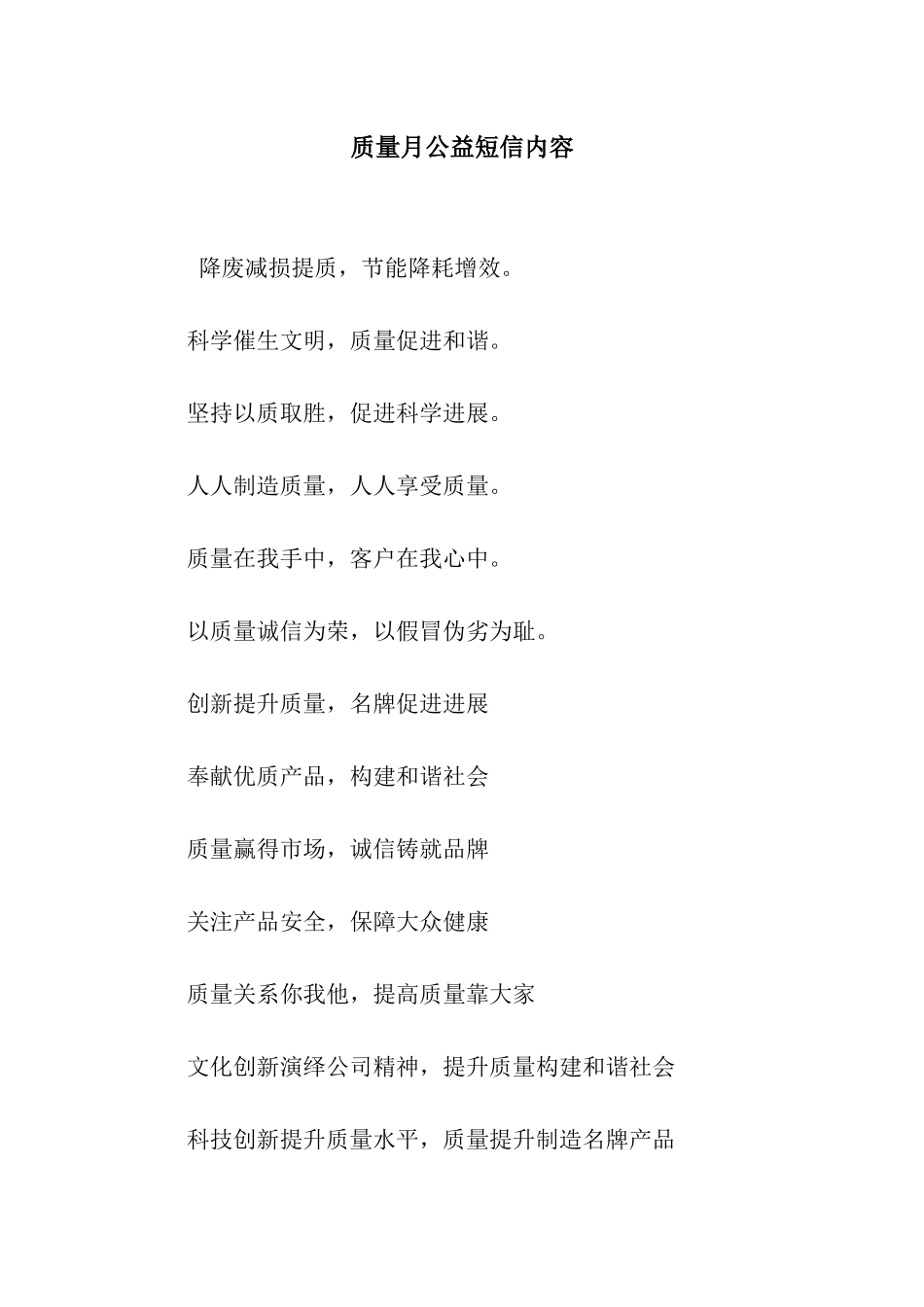 质量月公益短信内容

降废减损提质，节能降耗增效。

科学催生文明，质量促进和谐。

坚持以质取胜，促进科学进展。

人人制造质量，人人享受质量。

质量在我手中，客户在我心中。

以质量诚信为荣，以假冒伪劣为耻。

创新提升质量，名牌促进进展

奉献优质产品，构建和谐社会

质量赢得市场，诚信铸就品牌

关注产品安全，保障大众健康

质量关系你我他，提高质量靠大家

文化创新演绎公司精神，提升质量构建和谐社会

科技创新提升质量水平，质量提升制造名牌产品